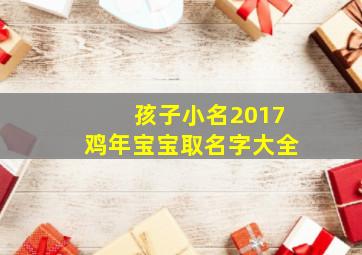 孩子小名2017
鸡年宝宝取名字大全